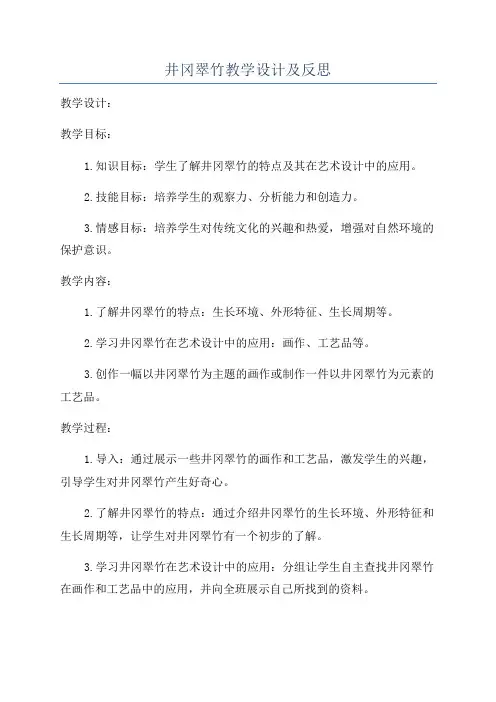 井冈翠竹教学设计及反思

教学设计：

教学目标：

1. 知识目标：学生了解井冈翠竹的特点及其在艺术设计中的应用。

2. 技能目标：培养学生的观察力、分析能力和创造力。

3. 情感目标：培养学生对传统文化的兴趣和热爱，增强对自然环境的保护意识。

教学内容：

1. 了解井冈翠竹的特点：生长环境、外形特征、生长周期等。

2. 学习井冈翠竹在艺术设计中的应用：画作、工艺品等。

3. 创作一幅以井冈翠竹为主题的画作或制作一件以井冈翠竹为元素的工艺品。

教学过程：

1. 导入：通过展示一些井冈翠竹的画作和工艺品，激发学生的兴趣，引导学生对井冈翠竹产生好奇心。

2. 了解井冈翠竹的特点：通过介绍井冈翠竹的生长环境、外形特征和生长周期等，让学生对井冈翠竹有一个初步的了解。

3. 学习井冈翠竹在艺术设计中的应用：分组让学生自主查找井冈翠竹在画作和工艺品中的应用，并向全班展示自己所找到的资料。